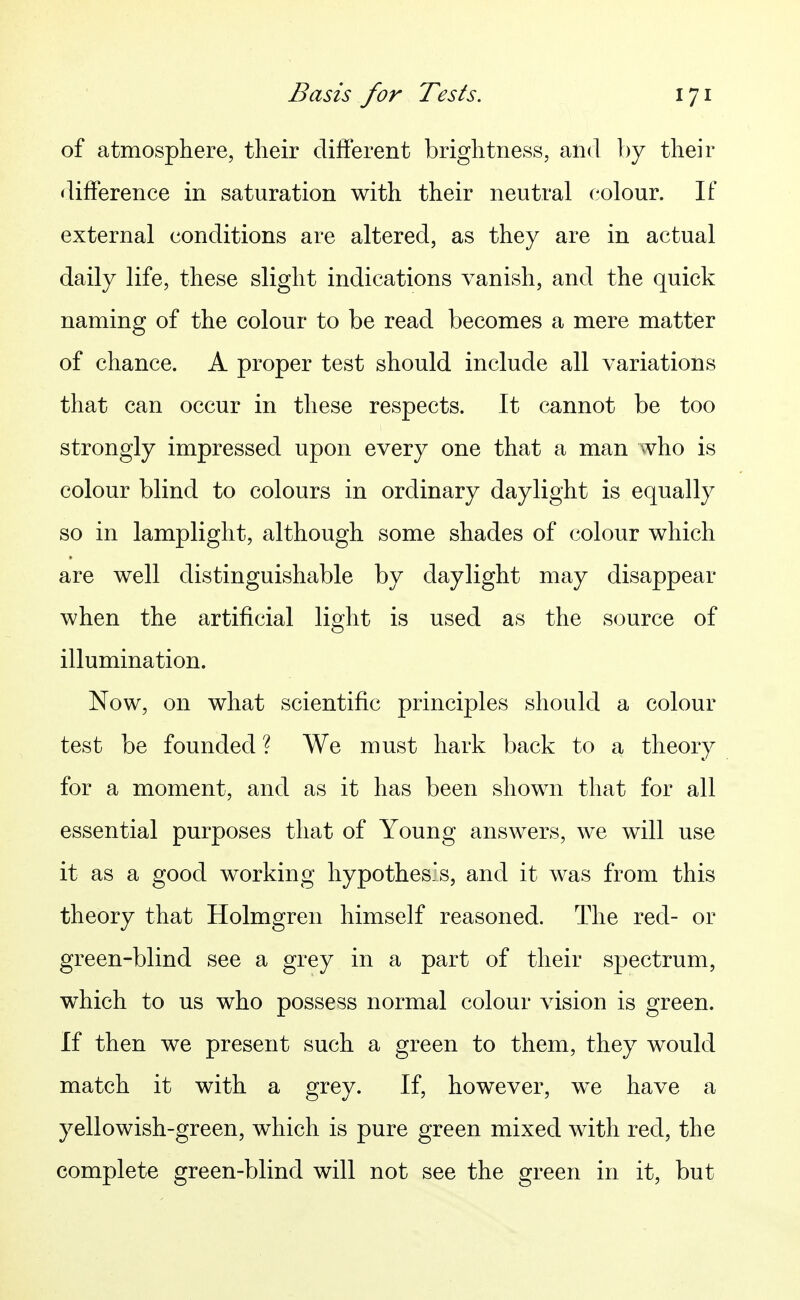 Basis for Tests. 171

of atmosphere, their different brightness, and by their difference in saturation with their neutral colour. If external conditions are altered, as they are in actual daily life, these slight indications vanish, and the quick naming of the colour to be read becomes a mere matter of chance. A proper test should include all variations that can occur in these respects. It cannot be too strongly impressed upon every one that a man who is colour blind to colours in ordinary daylight is equally so in lamplight, although some shades of colour which are well distinguishable by daylight may disappear when the artificial light is used as the source of illumination.

Now, on what scientific principles should a colour test be founded? We must hark back to a theory for a moment, and as it has been shown that for all essential purposes that of Young answers, we will use it as a good working hypothesis, and it was from this theory that Holmgren himself reasoned. The red- or green-blind see a grey in a part of their spectrum, which to us who possess normal colour vision is green. If then we present such a green to them, they would match it with a grey. If, however, we have a yellowish-green, which is pure green mixed with red, the complete green-blind will not see the green in it, but